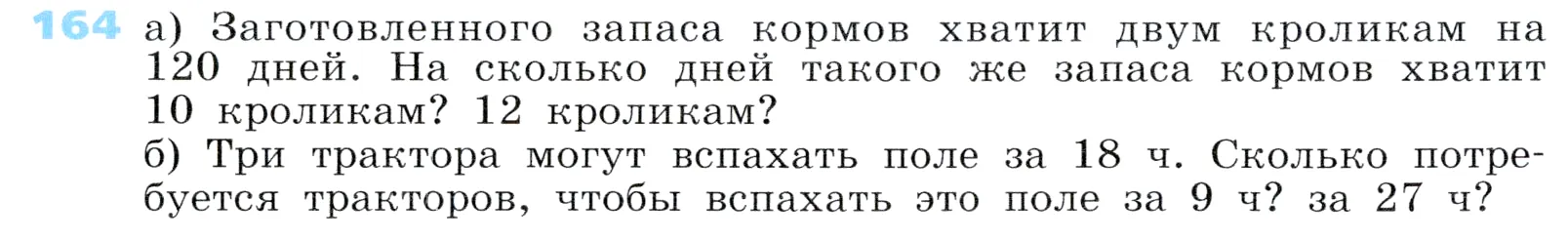 164 а) Заготовленного запаса кормов хватит двум кроликам на 120 дней. На сколько дней такого же запаса кормов хватит 10 кроликам? 12 кроликам?
б) Три трактора могут вспахать поле за 18 ч. Сколько потребуется тракторов, чтобы вспахать это поле за 9 ч? за 27 ч?